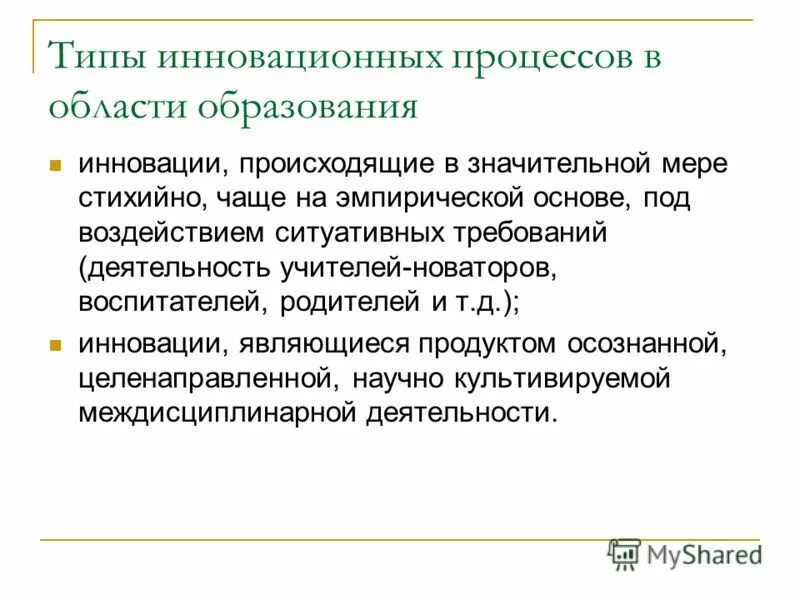 Типы инновационных процессов в области образования

инновации, происходящие в значительной мере стихийно, чаще на эмпирической основе, под воздействием ситуативных требований (деятельность учителей-новаторов, воспитателей, родителей и т.д.);

инновации, являющиеся продуктом осознанной, целенаправленной, научно культивируемой междисциплинарной деятельности.

MyShared